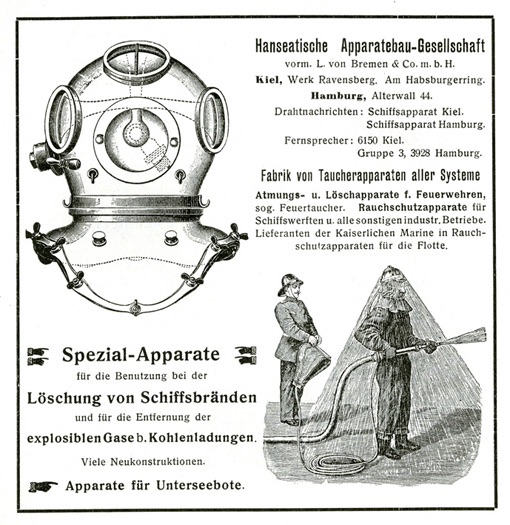 Hanseatische Apparatebau-Gesellschaft
vorm. L. von Bremen & Co. m. b. H.
Kiel, Werk Ravensberg. Am Habsburgerring.
Hamburg, Alterwall 44.
Drahtnachrichten: Schiffsapparat Kiel.
Schiffsapparat Hamburg.
Fernsprecher: 6150 Kiel.
Gruppe 3, 3928 Hamburg.

Fabrik von Taucherapparaten aller Systeme

Atmungs- u. Löschapparate f. Feuerwehren, sog. Feuertaucher. Rauchschutzapparate für Schiffswerften u. alle sonstigen industr. Betriebe. Lieferanten der Kaiserlichen Marine in Rauchschutzapparaten für die Flotte.

Spezial-Apparate
für die Benutzung bei der
Löschung von Schiffsbränden
und für die Entfernung der
explosiblen Gase b. Kohlenladungen.
Viele Neukonstruktionen.
Apparate für Unterseebote.